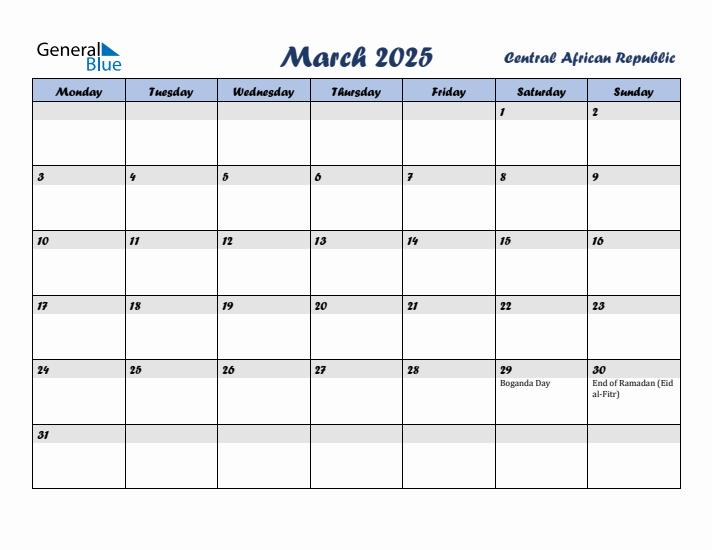 General Blue

March 2025

Central African Republic

| Monday | Tuesday | Wednesday | Thursday | Friday | Saturday | Sunday |
|---|---|---|---|---|---|---|
| | | | | | 1 | 2 |
| 3 | 4 | 5 | 6 | 7 | 8 | 9 |
| 10 | 11 | 12 | 13 | 14 | 15 | 16 |
| 17 | 18 | 19 | 20 | 21 | 22 | 23 |
| 24 | 25 | 26 | 27 | 28 | 29 Boganda Day | 30 End of Ramadan (Eid al-Fitr) |
| 31 | | | | | | |